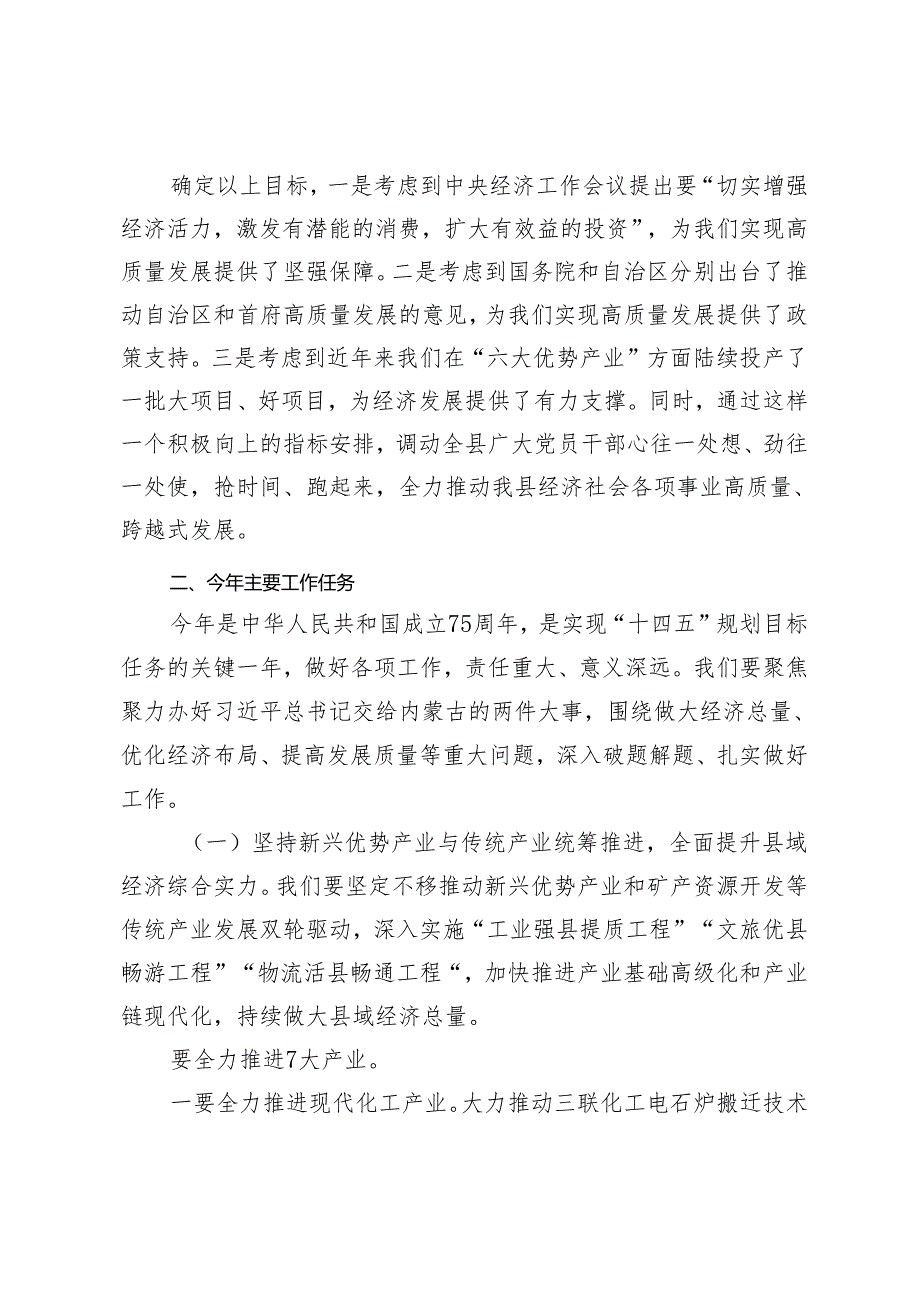 确定以上目标，一是考虑到中央经济工作会议提出要“切实增强经济活力，激发有潜能的消费，扩大有效益的投资”，为我们实现高质量发展提供了坚强保障。二是考虑到国务院和自治区分别出台了推动自治区和首府高质量发展的意见，为我们实现高质量发展提供了政策支持。三是考虑到近年来我们在“六大优势产业”方面陆续投产了一批大项目、好项目，为经济发展提供了有力支撑。同时，通过这样一个积极向上的指标安排，调动全县广大党员干部心往一处想、劲往一处使，抢时间、跑起来，全力推动我县经济社会各项事业高质量、跨越式发展。

二、今年主要工作任务

今年是中华人民共和国成立75周年，是实现“十四五”规划目标任务的关键一年，做好各项工作，责任重大、意义深远。我们要聚焦聚力办好习近平总书记交给内蒙古的两件大事，围绕做大经济总量、优化经济布局、提高发展质量等重大问题，深入破题解题、扎实做好工作。

（一）坚持新兴优势产业与传统产业统筹推进，全面提升县域经济综合实力。我们要坚定不移推动新兴优势产业和矿产资源开发等传统产业发展双轮驱动，深入实施“工业强县提质工程”“文旅优县畅游工程”“物流活县畅通工程“，加快推进产业基础高级化和产业链现代化，持续做大县域经济总量。

要全力推进7大产业。

一要全力推进现代化工产业。大力推动三联化工电石炉搬迁技术